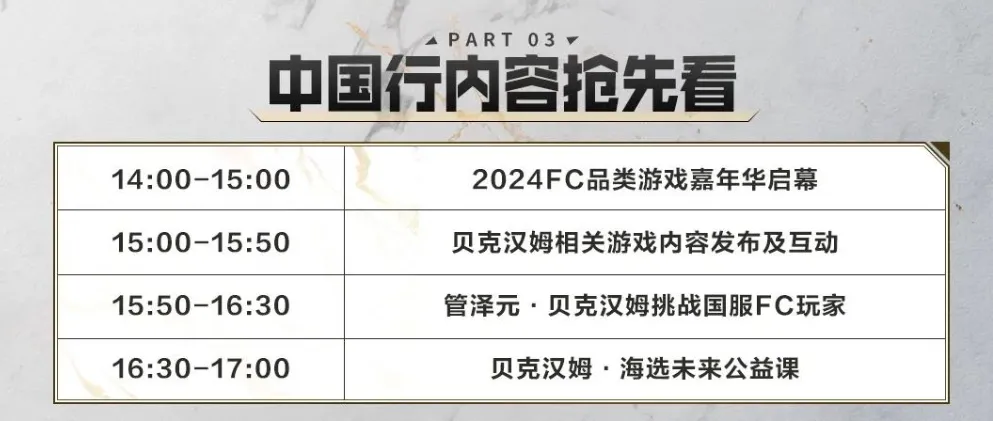 PART 03
中国行内容抢先看

| 14:00-15:00 | 2024FC品类游戏嘉年华启幕 |
|---|---|
| 15:00-15:50 | 贝克汉姆相关游戏内容发布及互动 |
| 15:50-16:30 | 管泽元 · 贝克汉姆挑战国服FC玩家 |
| 16:30-17:00 | 贝克汉姆 · 海选未来公益课 |